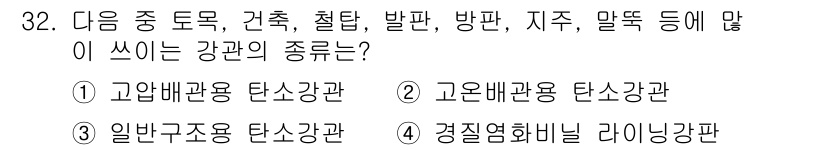 32. 다음 중 토목, 건축, 철탑, 발판, 방판, 지주, 말뚝 등에 많이 쓰이는 강관의 종류는?

① 고압배관용 탄소강관 ② 고온배관용 탄소강관

③ 일반구조용 탄소강관 ④ 경질염화비닐 라이닝강판